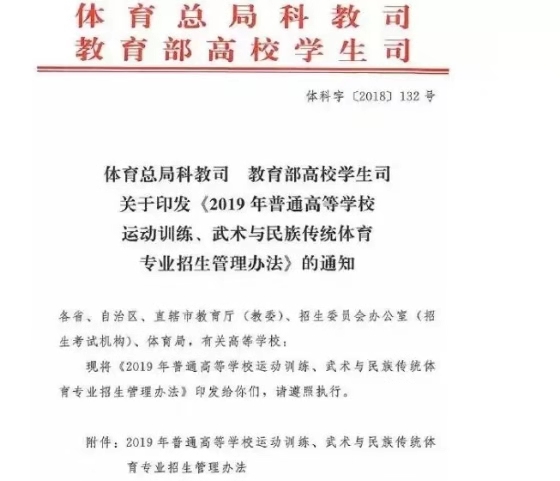 体育总局科教司
教育部高校学生司

体科字〔2018〕132号

体育总局科教司　教育部高校学生司
关于印发《2019年普通高等学校
运动训练、武术与民族传统体育
专业招生管理办法》的通知

各省、自治区、直辖市教育厅（教委）、招生委员会办公室（招生考试机构）、体育局，有关高等学校：

现将《2019年普通高等学校运动训练、武术与民族传统体育专业招生管理办法》印发给你们，请遵照执行。

附件：2019年普通高等学校运动训练、武术与民族传统体育专业招生管理办法